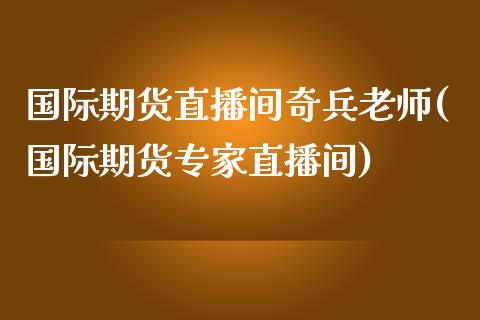 国际期货直播间奇兵老师(国际期货专家直播间)